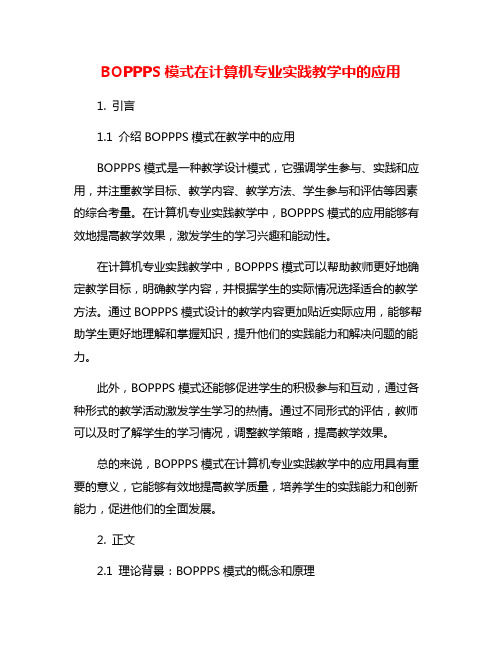 BOPPPS 模式在计算机专业实践教学中的应用

1. 引言

1.1 介绍 BOPPPS 模式在教学中的应用

BOPPPS 模式是一种教学设计模式，它强调学生参与、实践和应用，并注重教学目标、教学内容、教学方法、学生参与和评估等因素的综合考量。在计算机专业实践教学中，BOPPPS 模式的应用能够有效地提高教学效果，激发学生的学习兴趣和能动性。

在计算机专业实践教学中，BOPPPS 模式可以帮助教师更好地确定教学目标，明确教学内容，并根据学生的实际情况选择适合的教学方法。通过 BOPPPS 模式设计的教学内容更加贴近实际应用，能够帮助学生更好地理解和掌握知识，提升他们的实践能力和解决问题的能力。

此外，BOPPPS 模式还能够促进学生的积极参与和互动，通过各种形式的教学活动激发学生学习的热情。通过不同形式的评估，教师可以及时了解学生的学习情况，调整教学策略，提高教学效果。

总的来说，BOPPPS 模式在计算机专业实践教学中的应用具有重要的意义，它能够有效地提高教学质量，培养学生的实践能力和创新能力，促进他们的全面发展。

2. 正文

2.1 理论背景：BOPPPS 模式的概念和原理